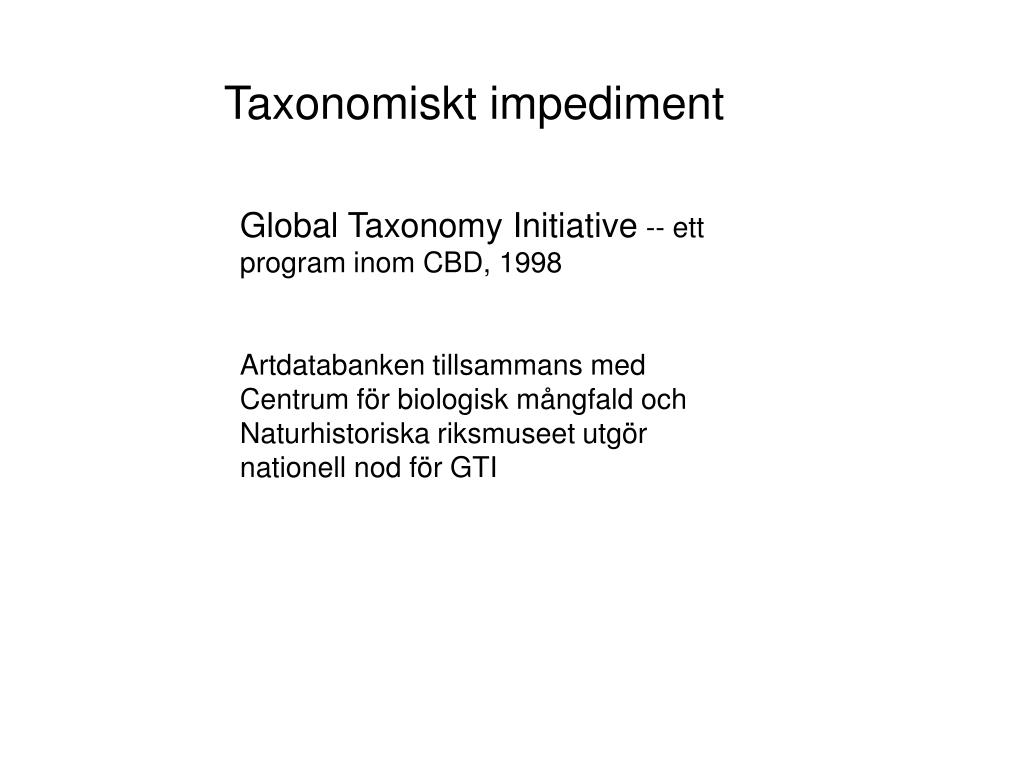 Taxonomiskt impediment

Global Taxonomy Initiative -- ett program inom CBD, 1998

Artdatabanken tillsammans med Centrum för biologisk mångfald och Naturhistoriska riksmuseet utgör nationell nod för GTI